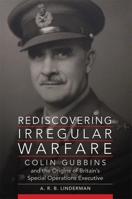 REDISCOVERING IRREGULAR WARFARE

COLIN GUBBINS
and the Origins of Britain's Special Operations Executive

A. R. B. LINDERMAN